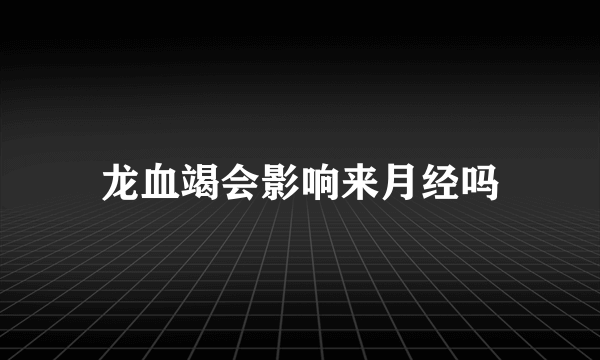 龙血竭会影响来月经吗